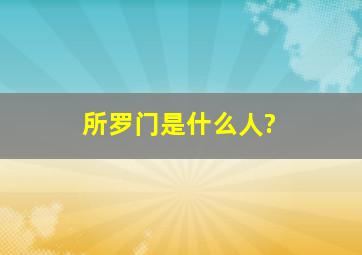 所罗门是什么人?